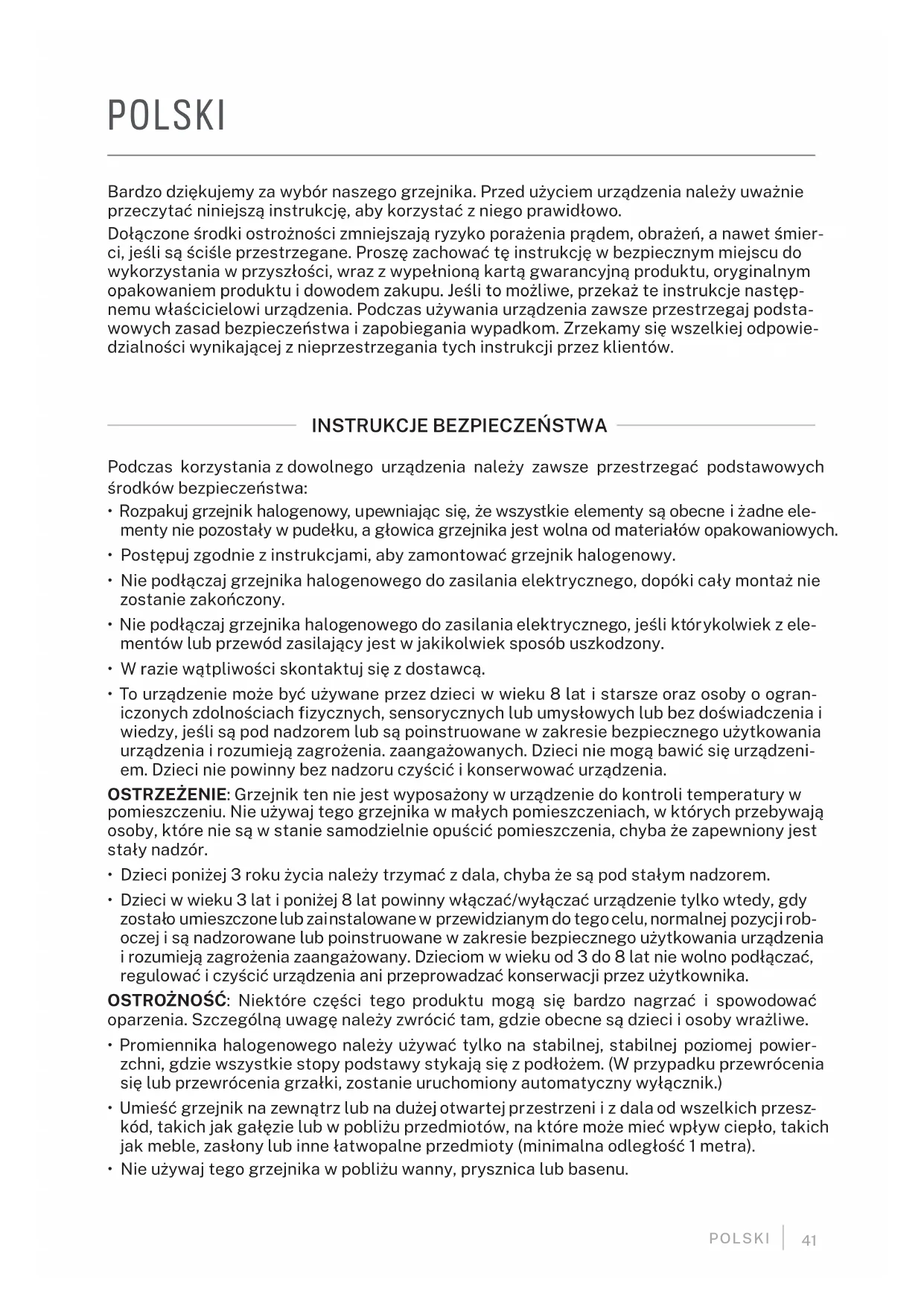 POLSKI

Bardzo dziękujemy za wybór naszego grzejnika. Przed użyciem urządzenia należy uważnie przeczytać niniejszą instrukcję, aby korzystać z niego prawidłowo.

Dołączone środki ostrożności zmniejszają ryzyko porażenia prądem, obrażeń, a nawet śmierci, jeśli są ściśle przestrzegane. Proszę zachować tę instrukcję w bezpiecznym miejscu do wykorzystania w przyszłości, wraz z wypełnioną kartą gwarancyjną produktu, oryginalnym opakowaniem produktu i dowodem zakupu. Jeśli to możliwe, przekaż te instrukcje następnemu właścicielowi urządzenia. Podczas używania urządzenia zawsze przestrzegaj podstawowych zasad bezpieczeństwa i zapobiegania wypadkom. Zrzekamy się wszelkiej odpowiedzialności wynikającej z nieprzestrzegania tych instrukcji przez klientów.

INSTRUKCJE BEZPIECZEŃSTWA

Podczas korzystania z dowolnego urządzenia należy zawsze przestrzegać podstawowych środków bezpieczeństwa:

• Rozpakuj grzejnik halogenowy, upewniając się, że wszystkie elementy są obecne i żadne elementy nie pozostały w pudełku, a głowica grzejnika jest wolna od materiałów opakowaniowych.
• Postępuj zgodnie z instrukcjami, aby zamontować grzejnik halogenowy.
• Nie podłączaj grzejnika halogenowego do zasilania elektrycznego, dopóki cały montaż nie zostanie zakończony.
• Nie podłączaj grzejnika halogenowego do zasilania elektrycznego, jeśli którykolwiek z elementów lub przewód zasilający jest w jakikolwiek sposób uszkodzony.
• W razie wątpliwości skontaktuj się z dostawcą.
• To urządzenie może być używane przez dzieci w wieku 8 lat i starsze oraz osoby o ograniczonych zdolnościach fizycznych, sensorycznych lub umysłowych lub bez doświadczenia i wiedzy, jeśli są pod nadzorem lub są poinstruowane w zakresie bezpiecznego użytkowania urządzenia i rozumieją zagrożenia. zaangażowanych. Dzieci nie mogą bawić się urządzeniem. Dzieci nie powinny bez nadzoru czyścić i konserwować urządzenia.

OSTRZEŻENIE: Grzejnik ten nie jest wyposażony w urządzenie do kontroli temperatury w pomieszczeniu. Nie używaj tego grzejnika w małych pomieszczeniach, w których przebywają osoby, które nie są w stanie samodzielnie opuścić pomieszczenia, chyba że zapewniony jest stały nadzór.

• Dzieci poniżej 3 roku życia należy trzymać z dala, chyba że są pod stałym nadzorem.
• Dzieci w wieku 3 lat i poniżej 8 lat powinny włączać/wyłączać urządzenie tylko wtedy, gdy zostało umieszczone lub zainstalowane w przewidzianym do tego celu, normalnej pozycji roboczej i są nadzorowane lub poinstruowane w zakresie bezpiecznego użytkowania urządzenia i rozumieją zagrożenia zaangażowany. Dzieciom w wieku od 3 do 8 lat nie wolno podłączać, regulować i czyścić urządzenia ani przeprowadzać konserwacji przez użytkownika.

OSTROŻNOŚĆ: Niektóre części tego produktu mogą się bardzo nagrzać i spowodować oparzenia. Szczególną uwagę należy zwrócić tam, gdzie obecne są dzieci i osoby wrażliwe.

• Promiennika halogenowego należy używać tylko na stabilnej, stabilnej poziomej powierzchni, gdzie wszystkie stopy podstawy stykają się z podłożem. (W przypadku przewrócenia się lub przewrócenia grzałki, zostanie uruchomiony automatyczny wyłącznik.)
• Umieść grzejnik na zewnątrz lub na dużej otwartej przestrzeni i z dala od wszelkich przeszkód, takich jak gałęzie lub w pobliżu przedmiotów, na które może mieć wpływ ciepło, takich jak meble, zasłony lub inne łatwopalne przedmioty (minimalna odległość 1 metra).
• Nie używaj tego grzejnika w pobliżu wanny, prysznica lub basenu.

POLSKI | 41